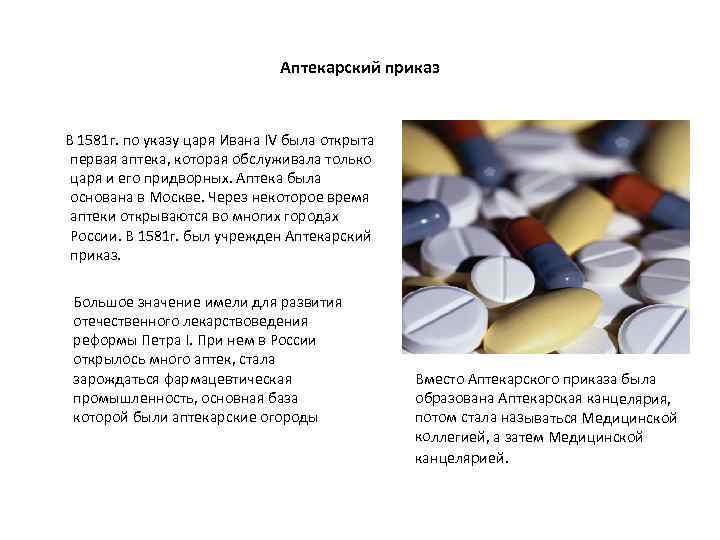 Аптекарский приказ

В 1581г. по указу царя Ивана IV была открыта первая аптека, которая обслуживала только царя и его придворных. Аптека была основана в Москве. Через некоторое время аптеки открываются во многих городах России. В 1581г. был учрежден Аптекарский приказ.

Большое значение имели для развития отечественного лекарствоведения реформы Петра I. При нем в России открылось много аптек, стала зарождаться фармацевтическая промышленность, основная база которой были аптекарские огороды

Вместо Аптекарского приказа была образована Аптекарская канцелярия, потом стала называться Медицинской коллегией, а затем Медицинской канцелярией.